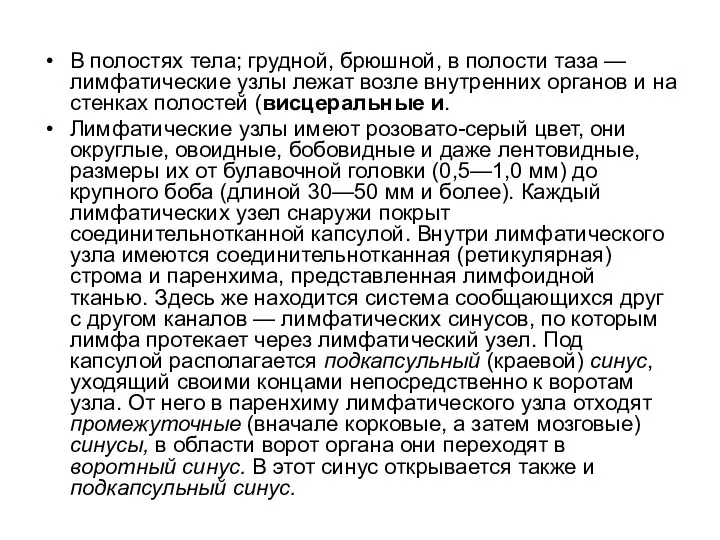 • В полостях тела; грудной, брюшной, в полости таза — лимфатические узлы лежат возле внутренних органов и на стенках полостей (висцеральные и.

• Лимфатические узлы имеют розовато-серый цвет, они округлые, овоидные, бобовидные и даже лентовидные, размеры их от булавочной головки (0,5—1,0 мм) до крупного боба (длиной 30—50 мм и более). Каждый лимфатических узел снаружи покрыт соединительнотканной капсулой. Внутри лимфатического узла имеются соединительнотканная (ретикулярная) строма и паренхима, представленная лимфоидной тканью. Здесь же находится система сообщающихся друг с другом каналов — лимфатических синусов, по которым лимфа протекает через лимфатический узел. Под капсулой располагается подкапсульный (краевой) синус, уходящий своими концами непосредственно к воротам узла. От него в паренхиму лимфатического узла отходят промежуточные (вначале корковые, а затем мозговые) синусы, в области ворот органа они переходят в воротный синус. В этот синус открывается также и подкапсульный синус.